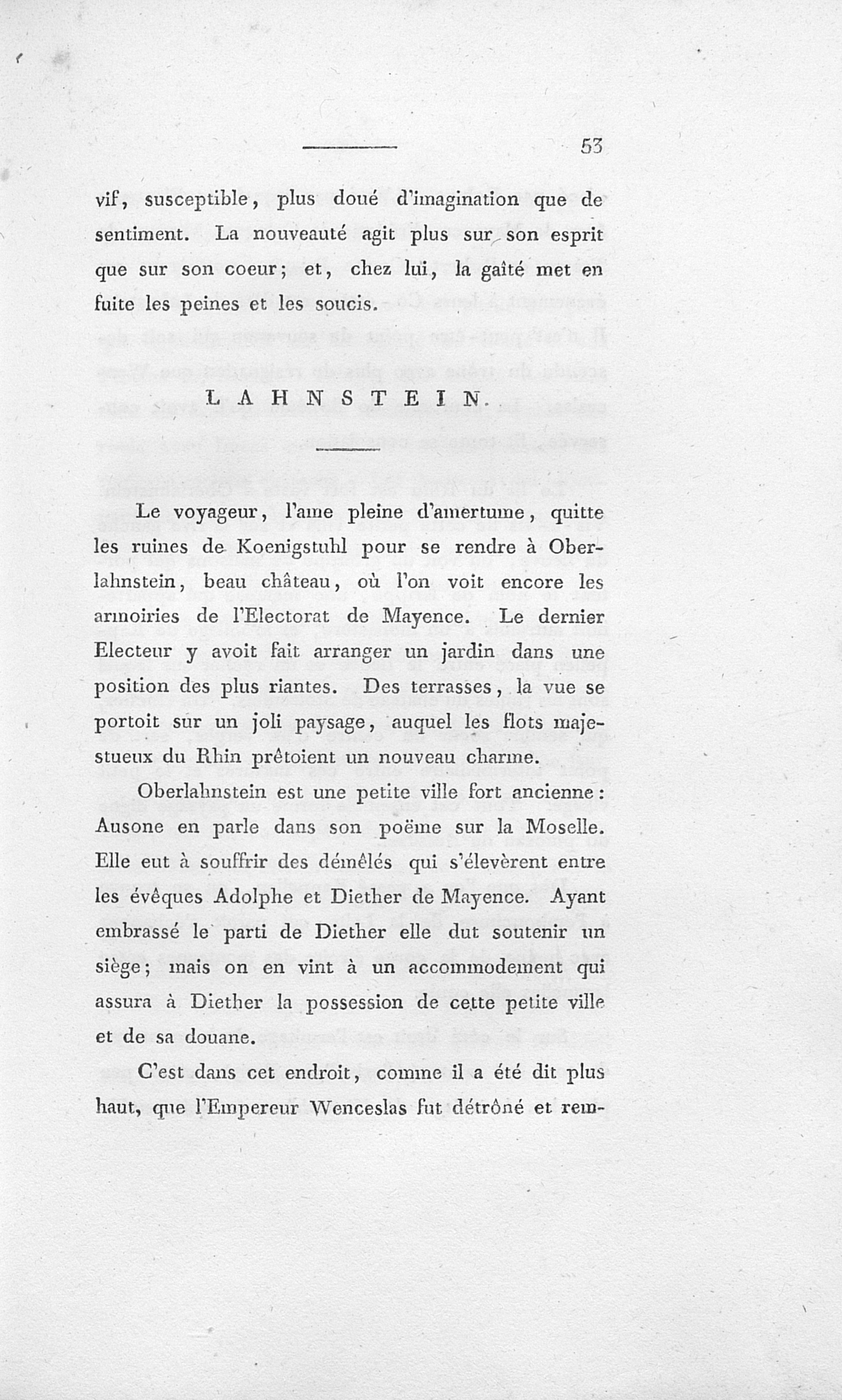 53

vif, susceptible, plus doué d'imagination que de sentiment. La nouveauté agit plus sur son esprit que sur son coeur; et, chez lui, la gaîté met en fuite les peines et les soucis.

LAHNSTEIN.

Le voyageur, l'ame pleine d'amertume, quitte les ruines de Koenigstuhl pour se rendre à Oberlahnstein, beau château, où l'on voit encore les armoiries de l'Electorat de Mayence. Le dernier Electeur y avoit fait arranger un jardin dans une position des plus riantes. Des terrasses, la vue se portoit sur un joli paysage, auquel les flots majestueux du Rhin prêtoient un nouveau charme.

Oberlahnstein est une petite ville fort ancienne: Ausone en parle dans son poëme sur la Moselle. Elle eut à souffrir des démêlés qui s'élevèrent entre les évêques Adolphe et Diether de Mayence. Ayant embrassé le parti de Diether elle dut soutenir un siège; mais on en vint à un accommodement qui assura à Diether la possession de cette petite ville et de sa douane.

C'est dans cet endroit, comme il a été dit plus haut, que l'Empereur Wenceslas fut détrôné et rem-